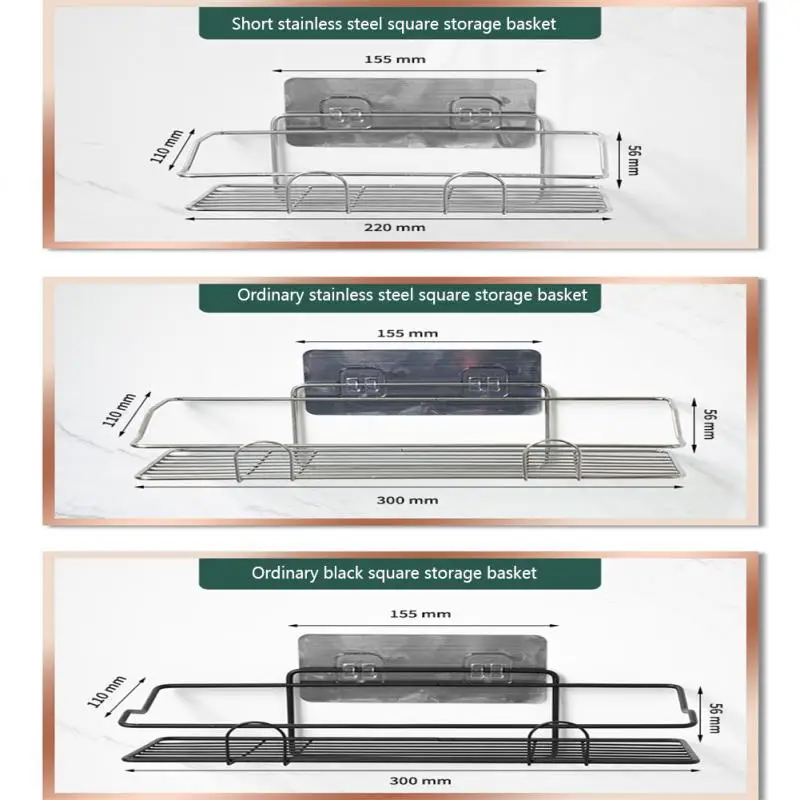 Short stainless steel square storage basket

155 mm

110 mm

56 mm

220 mm

Ordinary stainless steel square storage basket

155 mm

110 mm

56 mm

300 mm

Ordinary black square storage basket

155 mm

110 mm

56 mm

300 mm